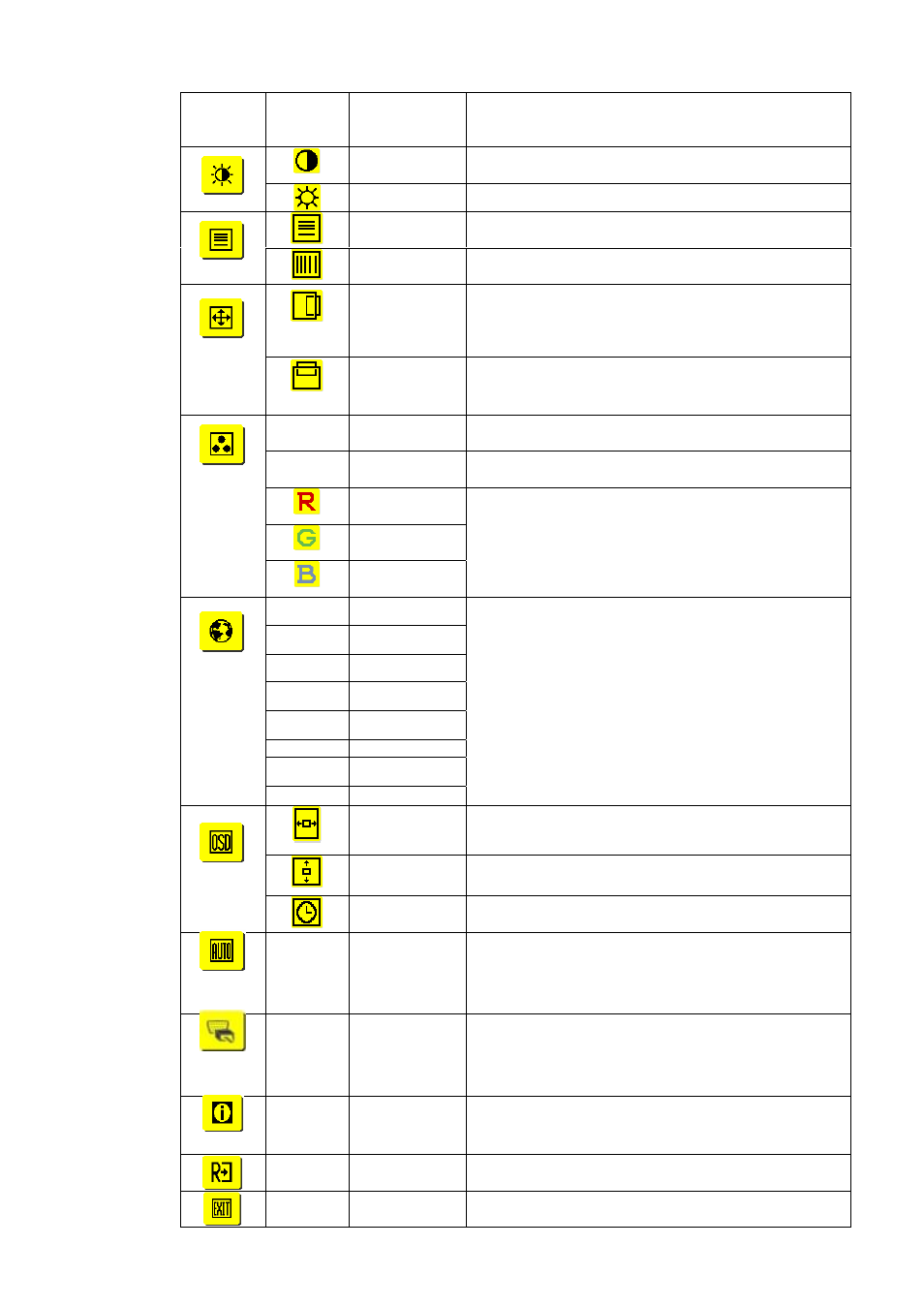 R
G
B
OSD
AUTO
R
EXIT